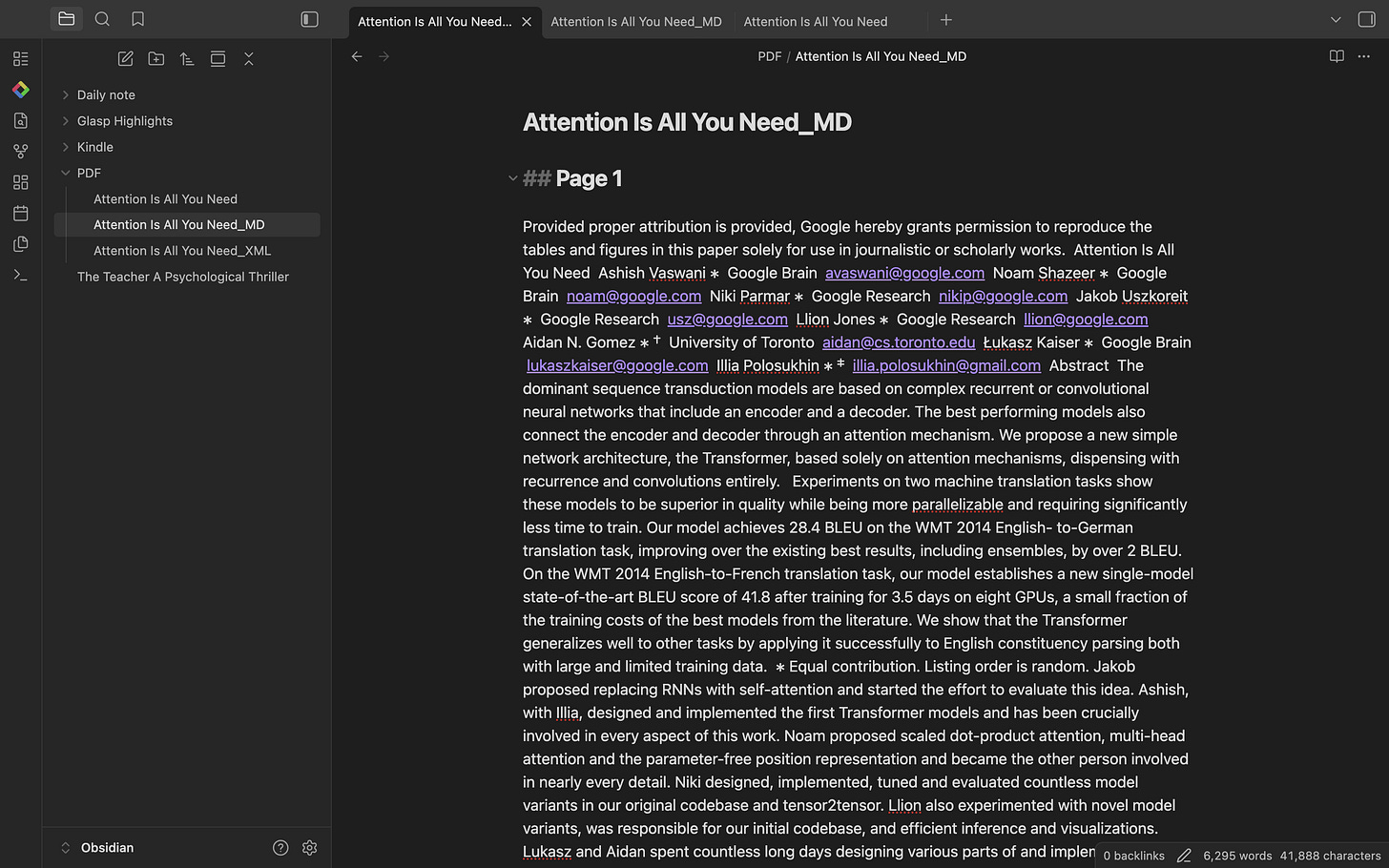 Attention Is All You Need... Attention Is All You Need_MD Attention Is All You Need

Daily note
Glasp Highlights
Kindle
PDF
Attention Is All You Need
Attention Is All You Need_MD
Attention Is All You Need_XML
The Teacher A Psychological Thriller

Obsidian

PDF / Attention Is All You Need_MD

Attention Is All You Need_MD

## Page 1

Provided proper attribution is provided, Google hereby grants permission to reproduce the tables and figures in this paper solely for use in journalistic or scholarly works. Attention Is All You Need Ashish Vaswani ∗ Google Brain avaswani@google.com Noam Shazeer ∗ Google Brain noam@google.com Niki Parmar ∗ Google Research nikip@google.com Jakob Uszkoreit ∗ Google Research usz@google.com Llion Jones ∗ Google Research llion@google.com Aidan N. Gomez ∗ † University of Toronto aidan@cs.toronto.edu Łukasz Kaiser ∗ Google Brain lukaszkaiser@google.com Illia Polosukhin ∗ ‡ illia.polosukhin@gmail.com Abstract The dominant sequence transduction models are based on complex recurrent or convolutional neural networks that include an encoder and a decoder. The best performing models also connect the encoder and decoder through an attention mechanism. We propose a new simple network architecture, the Transformer, based solely on attention mechanisms, dispensing with recurrence and convolutions entirely. Experiments on two machine translation tasks show these models to be superior in quality while being more parallelizable and requiring significantly less time to train. Our model achieves 28.4 BLEU on the WMT 2014 English- to-German translation task, improving over the existing best results, including ensembles, by over 2 BLEU. On the WMT 2014 English-to-French translation task, our model establishes a new single-model state-of-the-art BLEU score of 41.8 after training for 3.5 days on eight GPUs, a small fraction of the training costs of the best models from the literature. We show that the Transformer generalizes well to other tasks by applying it successfully to English constituency parsing both with large and limited training data. ∗ Equal contribution. Listing order is random. Jakob proposed replacing RNNs with self-attention and started the effort to evaluate this idea. Ashish, with Illia, designed and implemented the first Transformer models and has been crucially involved in every aspect of this work. Noam proposed scaled dot-product attention, multi-head attention and the parameter-free position representation and became the other person involved in nearly every detail. Niki designed, implemented, tuned and evaluated countless model variants in our original codebase and tensor2tensor. Llion also experimented with novel model variants, was responsible for our initial codebase, and efficient inference and visualizations. Lukasz and Aidan spent countless long days designing various parts of and implen

0 backlinks 6,295 words 41,888 characters